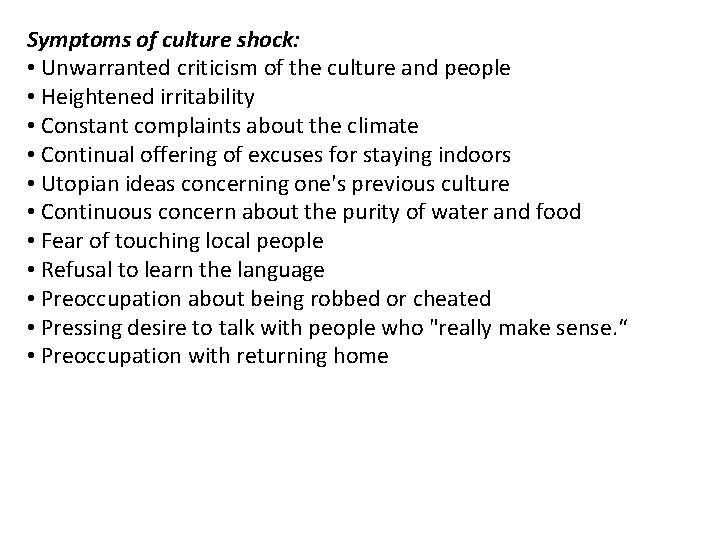 Symptoms of culture shock:
• Unwarranted criticism of the culture and people
• Heightened irritability
• Constant complaints about the climate
• Continual offering of excuses for staying indoors
• Utopian ideas concerning one's previous culture
• Continuous concern about the purity of water and food
• Fear of touching local people
• Refusal to learn the language
• Preoccupation about being robbed or cheated
• Pressing desire to talk with people who "really make sense."
• Preoccupation with returning home